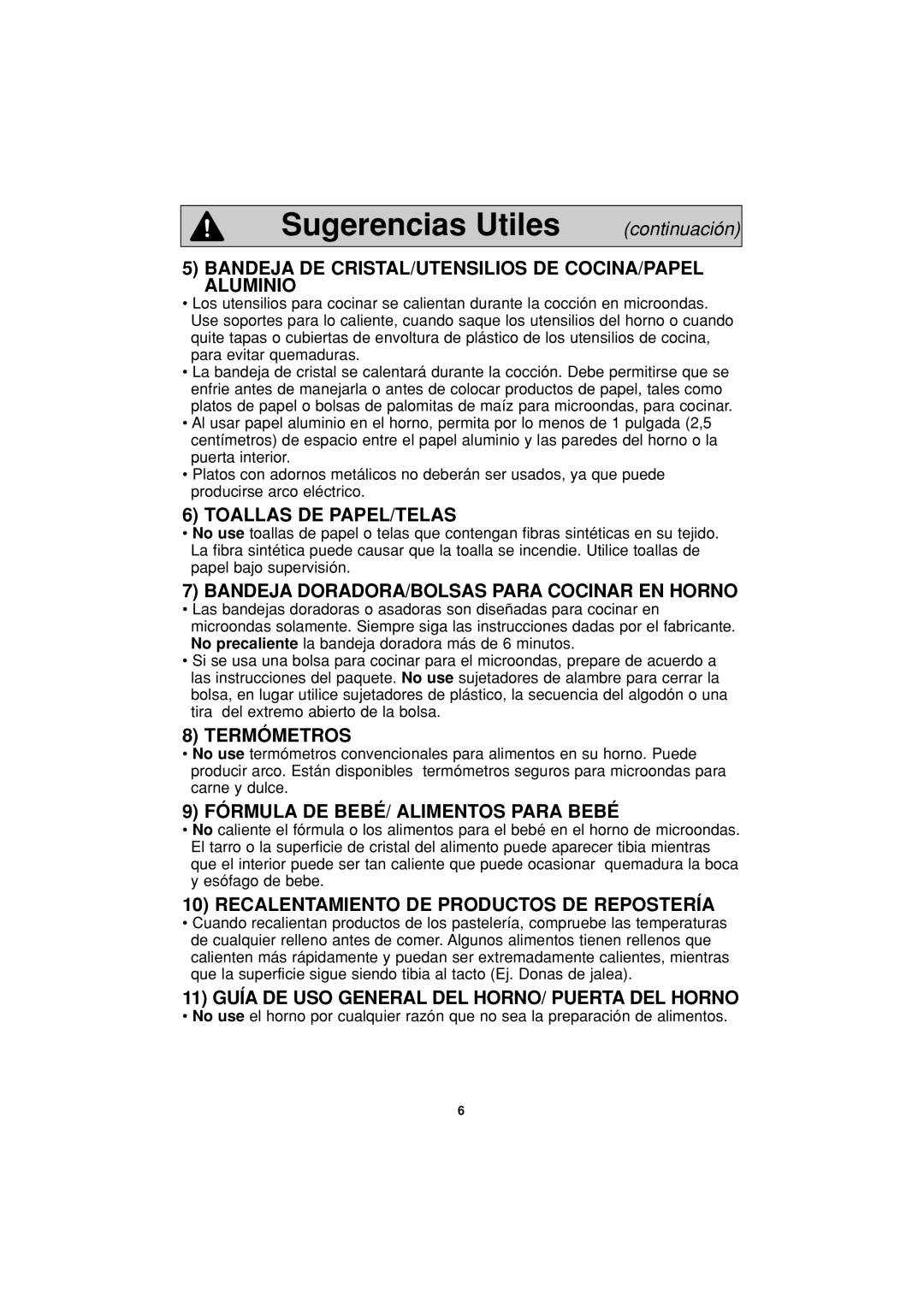 Sugerencias Utiles (continuación)

5) BANDEJA DE CRISTAL/UTENSILIOS DE COCINA/PAPEL ALUMINIO

• Los utensilios para cocinar se calientan durante la cocción en microondas. Use soportes para lo caliente, cuando saque los utensilios del horno o cuando quite tapas o cubiertas de envoltura de plástico de los utensilios de cocina, para evitar quemaduras.
• La bandeja de cristal se calentará durante la cocción. Debe permitirse que se enfrie antes de manejarla o antes de colocar productos de papel, tales como platos de papel o bolsas de palomitas de maíz para microondas, para cocinar.
• Al usar papel aluminio en el horno, permita por lo menos de 1 pulgada (2,5 centímetros) de espacio entre el papel aluminio y las paredes del horno o la puerta interior.
• Platos con adornos metálicos no deberán ser usados, ya que puede producirse arco eléctrico.

6) TOALLAS DE PAPEL/TELAS

• No use toallas de papel o telas que contengan fibras sintéticas en su tejido. La fibra sintética puede causar que la toalla se incendie. Utilice toallas de papel bajo supervisión.

7) BANDEJA DORADORA/BOLSAS PARA COCINAR EN HORNO

• Las bandejas doradoras o asadoras son diseñadas para cocinar en microondas solamente. Siempre siga las instrucciones dadas por el fabricante. No precaliente la bandeja doradora más de 6 minutos.
• Si se usa una bolsa para cocinar para el microondas, prepare de acuerdo a las instrucciones del paquete. No use sujetadores de alambre para cerrar la bolsa, en lugar utilice sujetadores de plástico, la secuencia del algodón o una tira del extremo abierto de la bolsa.

8) TERMÓMETROS

• No use termómetros convencionales para alimentos en su horno. Puede producir arco. Están disponibles termómetros seguros para microondas para carne y dulce.

9) FÓRMULA DE BEBÉ/ ALIMENTOS PARA BEBÉ

• No caliente el fórmula o los alimentos para el bebé en el horno de microondas. El tarro o la superficie de cristal del alimento puede aparecer tibia mientras que el interior puede ser tan caliente que puede ocasionar quemadura la boca y esófago de bebe.

10) RECALENTAMIENTO DE PRODUCTOS DE REPOSTERÍA

• Cuando recalientan productos de los pastelería, compruebe las temperaturas de cualquier relleno antes de comer. Algunos alimentos tienen rellenos que calienten más rápidamente y puedan ser extremadamente calientes, mientras que la superficie sigue siendo tibia al tacto (Ej. Donas de jalea).

11) GUÍA DE USO GENERAL DEL HORNO/ PUERTA DEL HORNO

• No use el horno por cualquier razón que no sea la preparación de alimentos.

6